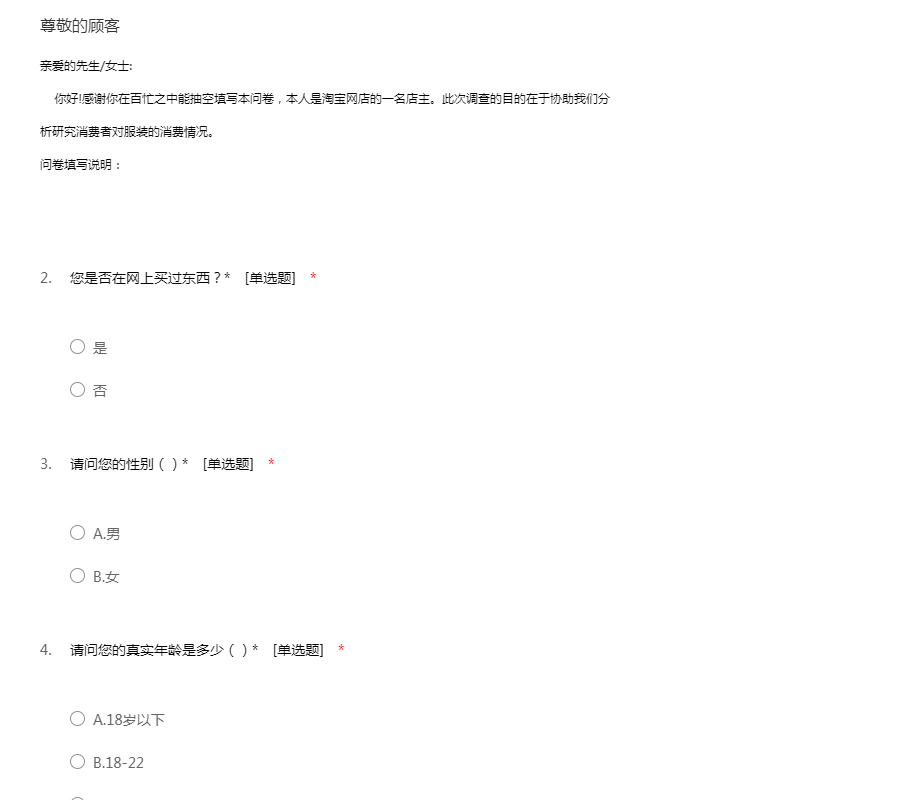 尊敬的顾客

亲爱的先生/女士:

你好!感谢你在百忙之中能抽空填写本问卷，本人是淘宝网店的一名店主。此次调查的目的在于协助我们分析研究消费者对服装的消费情况。

问卷填写说明：

2. 您是否在网上买过东西？* [单选题] *

是

否

3. 请问您的性别（ ）* [单选题] *

A.男

B.女

4. 请问您的真实年龄是多少（ ）* [单选题] *

A.18岁以下

B.18-22